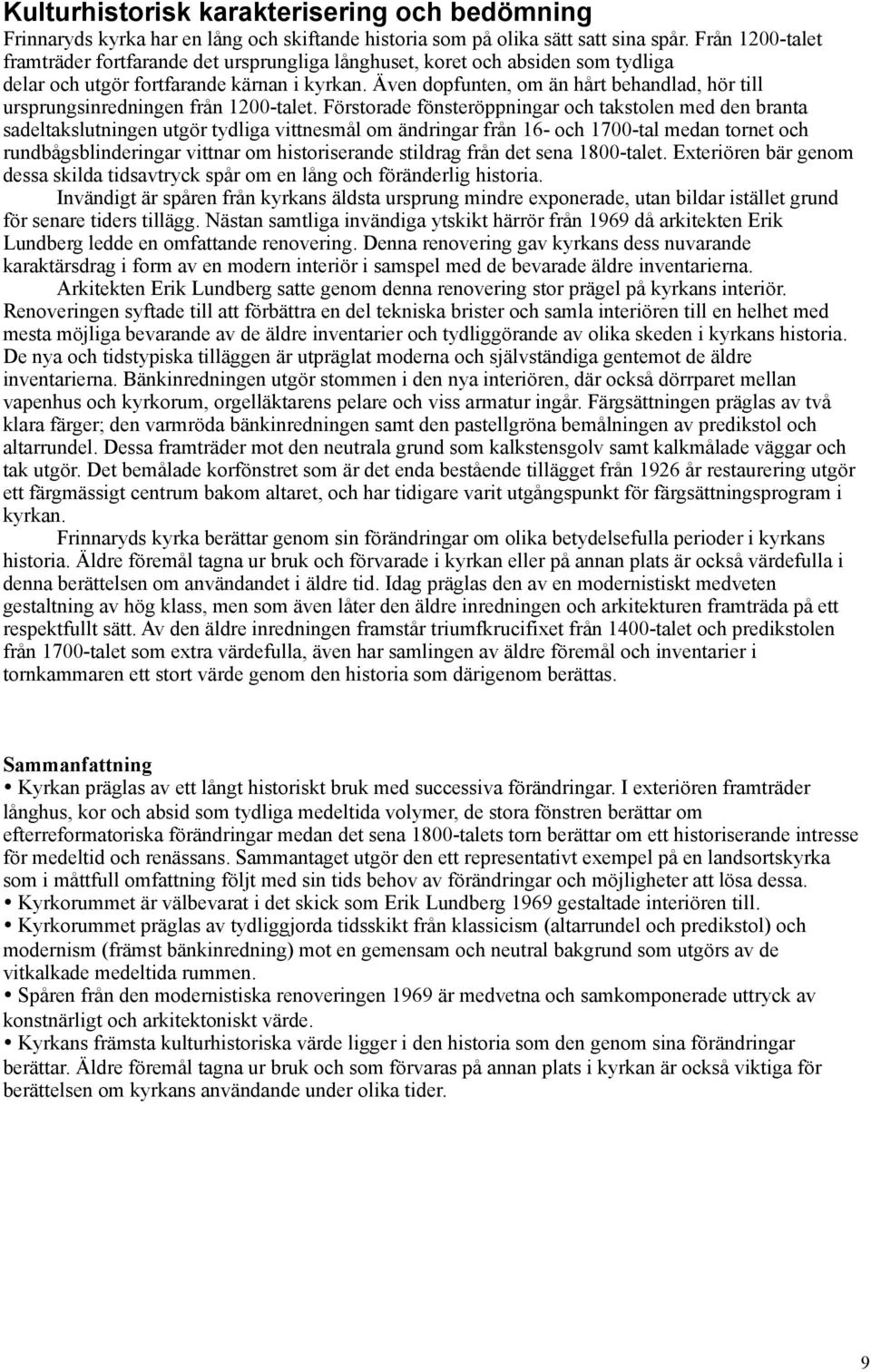 Kulturhistorisk karakterisering och bedömning

Frinnaryds kyrka har en lång och skiftande historia som på olika sätt satt sina spår. Från 1200-talet framträder fortfarande det ursprungliga långhuset, koret och absiden som tydliga delar och utgör fortfarande kärnan i kyrkan. Även dopfunten, om än hårt behandlad, hör till ursprungsinredningen från 1200-talet. Förstorade fönsteröppningar och takstolen med den branta sadeltakslutningen utgör tydliga vittnesmål om ändringar från 16- och 1700-tal medan tornet och rundbågsblinderingar vittnar om historiserande stildrag från det sena 1800-talet. Exteriören bär genom dessa skilda tidsavtryck spår om en lång och föränderlig historia.

Invändigt är spåren från kyrkans äldsta ursprung mindre exponerade, utan bildar istället grund för senare tiders tillägg. Nästan samtliga invändiga ytskikt härrör från 1969 då arkitekten Erik Lundberg ledde en omfattande renovering. Denna renovering gav kyrkans dess nuvarande karaktärsdrag i form av en modern interiör i samspel med de bevarade äldre inventarierna.

Arkitekten Erik Lundberg satte genom denna renovering stor prägel på kyrkans interiör. Renoveringen syftade till att förbättra en del tekniska brister och samla interiören till en helhet med mesta möjliga bevarande av de äldre inventarier och tydliggörande av olika skeden i kyrkans historia. De nya och tidstypiska tilläggen är utpräglat moderna och självständiga gentemot de äldre inventarierna. Bänkinredningen utgör stommen i den nya interiören, där också dörrparet mellan vapenhus och kyrkorum, orgelläktarens pelare och viss armatur ingår. Färgsättningen präglas av två klara färger; den varmröda bänkinredningen samt den pastellgröna bemålningen av predikstol och altarrundel. Dessa framträder mot den neutrala grund som kalkstensgolv samt kalkmålade väggar och tak utgör. Det bemålade korfönstret som är det enda bestående tillägget från 1926 år restaurering utgör ett färgmässigt centrum bakom altaret, och har tidigare varit utgångspunkt för färgsättningsprogram i kyrkan.

Frinnaryds kyrka berättar genom sin förändringar om olika betydelsefulla perioder i kyrkans historia. Äldre föremål tagna ur bruk och förvarade i kyrkan eller på annan plats är också värdefulla i denna berättelsen om användandet i äldre tid. Idag präglas den av en modernistiskt medveten gestaltning av hög klass, men som även låter den äldre inredningen och arkitekturen framträda på ett respektfullt sätt. Av den äldre inredningen framstår triumfkrucifixet från 1400-talet och predikstolen från 1700-talet som extra värdefulla, även har samlingen av äldre föremål och inventarier i tornkammaren ett stort värde genom den historia som därigenom berättas.

Sammanfattning

• Kyrkan präglas av ett långt historiskt bruk med successiva förändringar. I exteriören framträder långhus, kor och absid som tydliga medeltida volymer, de stora fönstren berättar om efterreformatoriska förändringar medan det sena 1800-talets torn berättar om ett historiserande intresse för medeltid och renässans. Sammantaget utgör den ett representativt exempel på en landsortskyrka som i måttfull omfattning följt med sin tids behov av förändringar och möjligheter att lösa dessa.
• Kyrkorummet är välbevarat i det skick som Erik Lundberg 1969 gestaltade interiören till.
• Kyrkorummet präglas av tydliggjorda tidsskikt från klassicism (altarrundel och predikstol) och modernism (främst bänkinredning) mot en gemensam och neutral bakgrund som utgörs av de vitkalkade medeltida rummen.
• Spåren från den modernistiska renoveringen 1969 är medvetna och samkomponerade uttryck av konstnärligt och arkitektoniskt värde.
• Kyrkans främsta kulturhistoriska värde ligger i den historia som den genom sina förändringar berättar. Äldre föremål tagna ur bruk och som förvaras på annan plats i kyrkan är också viktiga för berättelsen om kyrkans användande under olika tider.

9